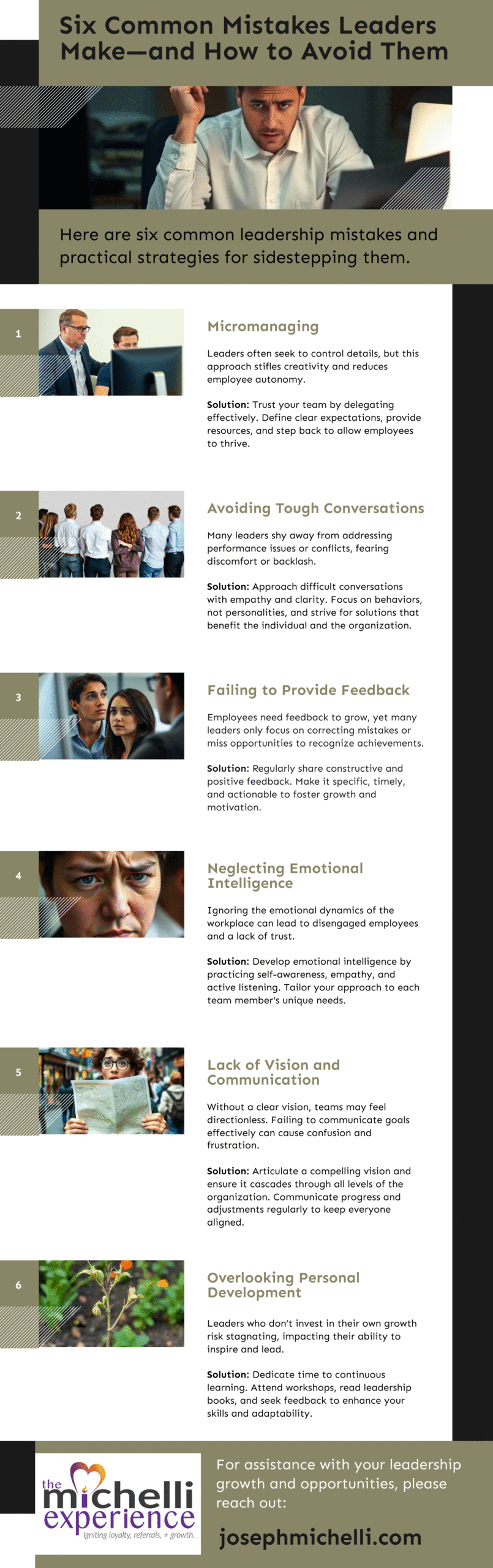 Six Common Mistakes Leaders Make—and How to Avoid Them

Here are six common leadership mistakes and practical strategies for sidestepping them.

1

Micromanaging

Leaders often seek to control details, but this approach stifles creativity and reduces employee autonomy.

Solution: Trust your team by delegating effectively. Define clear expectations, provide resources, and step back to allow employees to thrive.

2

Avoiding Tough Conversations

Many leaders shy away from addressing performance issues or conflicts, fearing discomfort or backlash.

Solution: Approach difficult conversations with empathy and clarity. Focus on behaviors, not personalities, and strive for solutions that benefit the individual and the organization.

3

Failing to Provide Feedback

Employees need feedback to grow, yet many leaders only focus on correcting mistakes or miss opportunities to recognize achievements.

Solution: Regularly share constructive and positive feedback. Make it specific, timely, and actionable to foster growth and motivation.

4

Neglecting Emotional Intelligence

Ignoring the emotional dynamics of the workplace can lead to disengaged employees and a lack of trust.

Solution: Develop emotional intelligence by practicing self-awareness, empathy, and active listening. Tailor your approach to each team member's unique needs.

5

Lack of Vision and Communication

Without a clear vision, teams may feel directionless. Failing to communicate goals effectively can cause confusion and frustration.

Solution: Articulate a compelling vision and ensure it cascades through all levels of the organization. Communicate progress and adjustments regularly to keep everyone aligned.

6

Overlooking Personal Development

Leaders who don't invest in their own growth risk stagnating, impacting their ability to inspire and lead.

Solution: Dedicate time to continuous learning. Attend workshops, read leadership books, and seek feedback to enhance your skills and adaptability.

the michelli experience
Igniting loyalty, referrals, + growth.

For assistance with your leadership growth and opportunities, please reach out:

josephmichelli.com